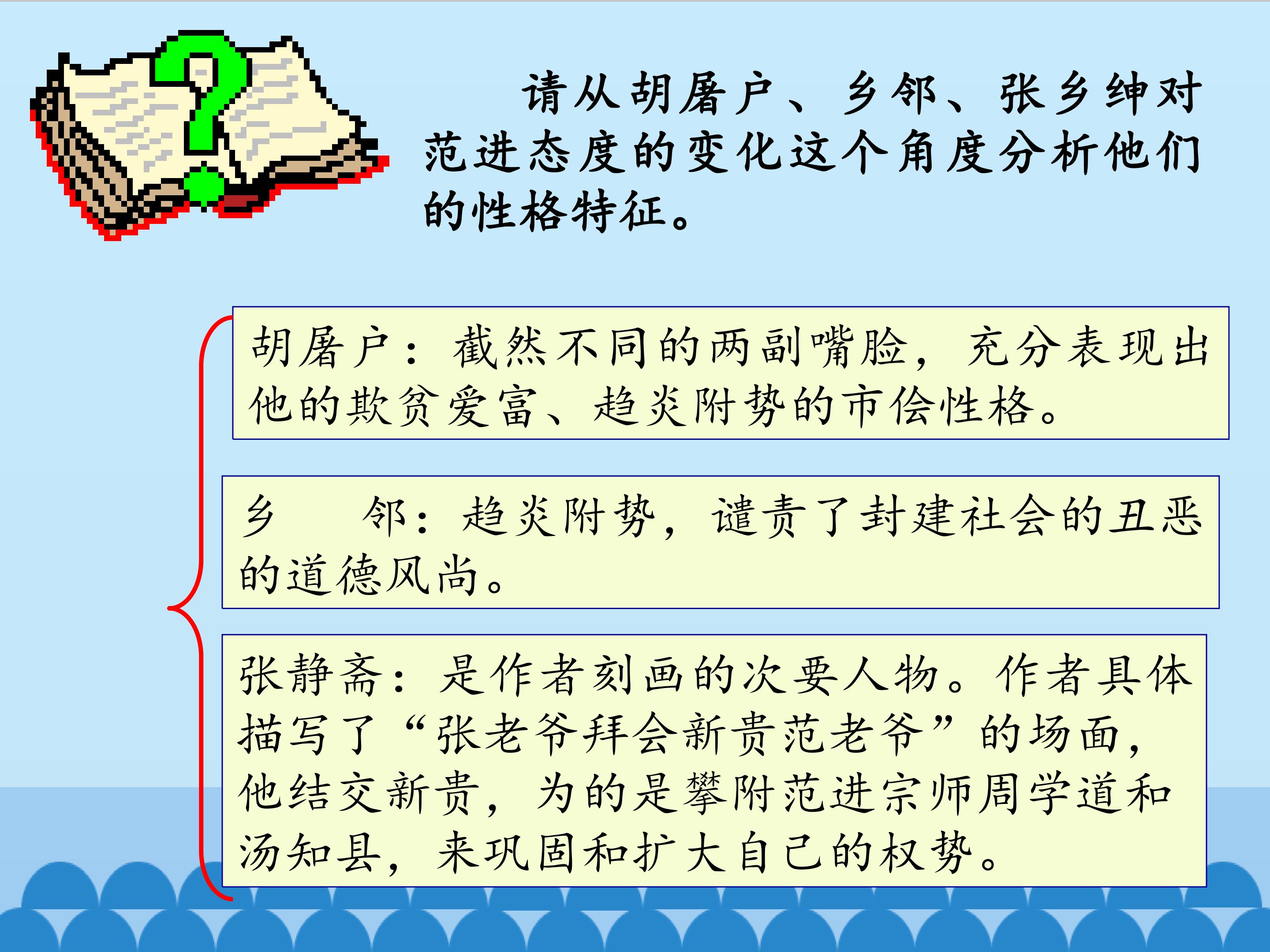 请从胡屠户、乡邻、张乡绅对范进态度的变化这个角度分析他们的性格特征。

胡屠户：截然不同的两副嘴脸，充分表现出他的欺贫爱富、趋炎附势的市侩性格。

乡 邻：趋炎附势，谴责了封建社会的丑恶的道德风尚。

张静斋：是作者刻画的次要人物。作者具体描写了“张老爷拜会新贵范老爷”的场面，他结交新贵，为的是攀附范进宗师周学道和汤知县，来巩固和扩大自己的权势。